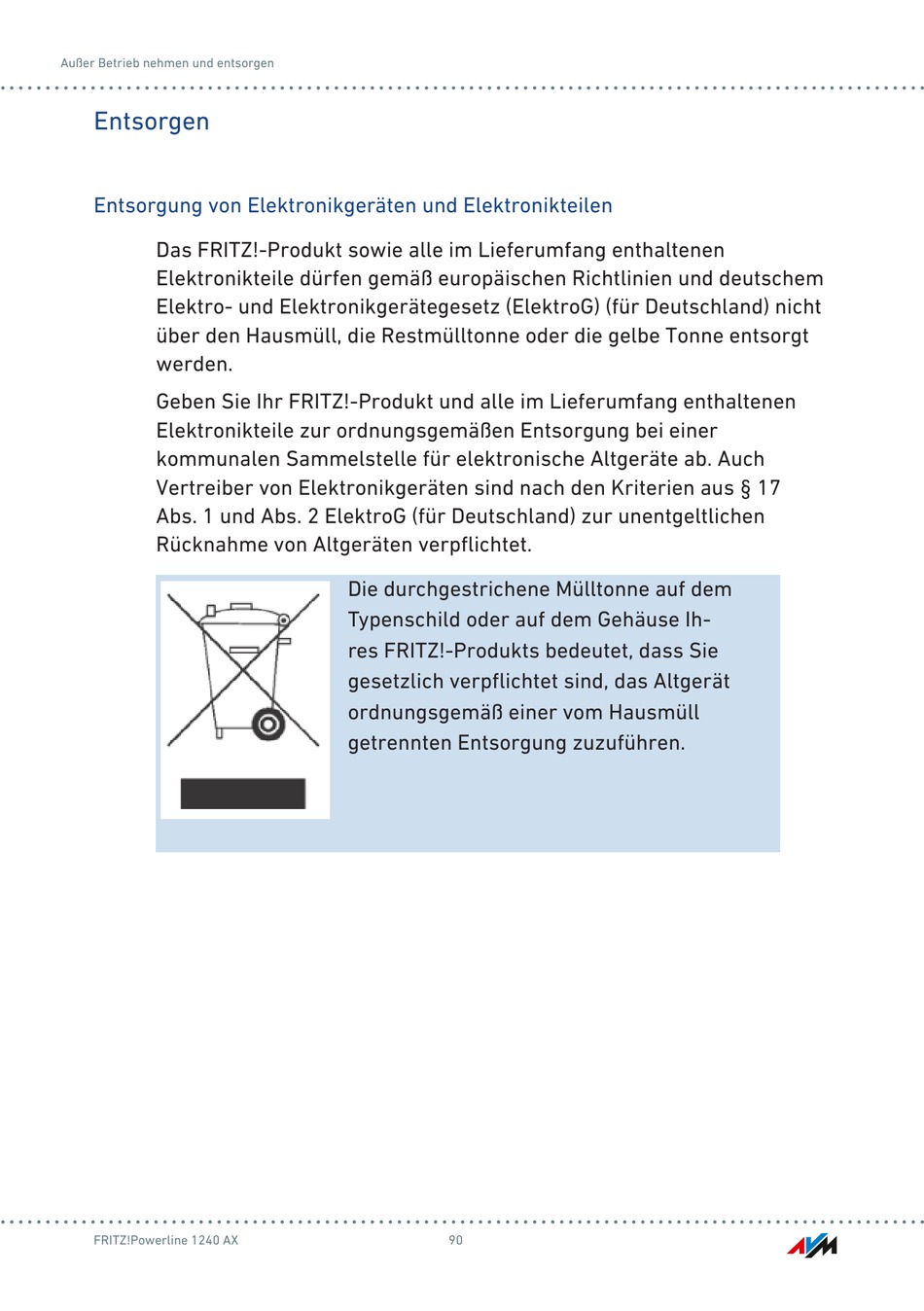 Außer Betrieb nehmen und entsorgen

Entsorgen

Entsorgung von Elektronikgeräten und Elektronikteilen

Das FRITZ!-Produkt sowie alle im Lieferumfang enthaltenen Elektronikteile dürfen gemäß europäischen Richtlinien und deutschem Elektro- und Elektronikgerätegesetz (ElektroG) (für Deutschland) nicht über den Hausmüll, die Restmülltonne oder die gelbe Tonne entsorgt werden.

Geben Sie Ihr FRITZ!-Produkt und alle im Lieferumfang enthaltenen Elektronikteile zur ordnungsgemäßen Entsorgung bei einer kommunalen Sammelstelle für elektronische Altgeräte ab. Auch Vertreiber von Elektronikgeräten sind nach den Kriterien aus § 17 Abs. 1 und Abs. 2 ElektroG (für Deutschland) zur unentgeltlichen Rücknahme von Altgeräten verpflichtet.

Die durchgestrichene Mülltonne auf dem Typenschild oder auf dem Gehäuse Ihres FRITZ!-Produkts bedeutet, dass Sie gesetzlich verpflichtet sind, das Altgerät ordnungsgemäß einer vom Hausmüll getrennten Entsorgung zuzuführen.

FRITZ!Powerline 1240 AX 90 AVM